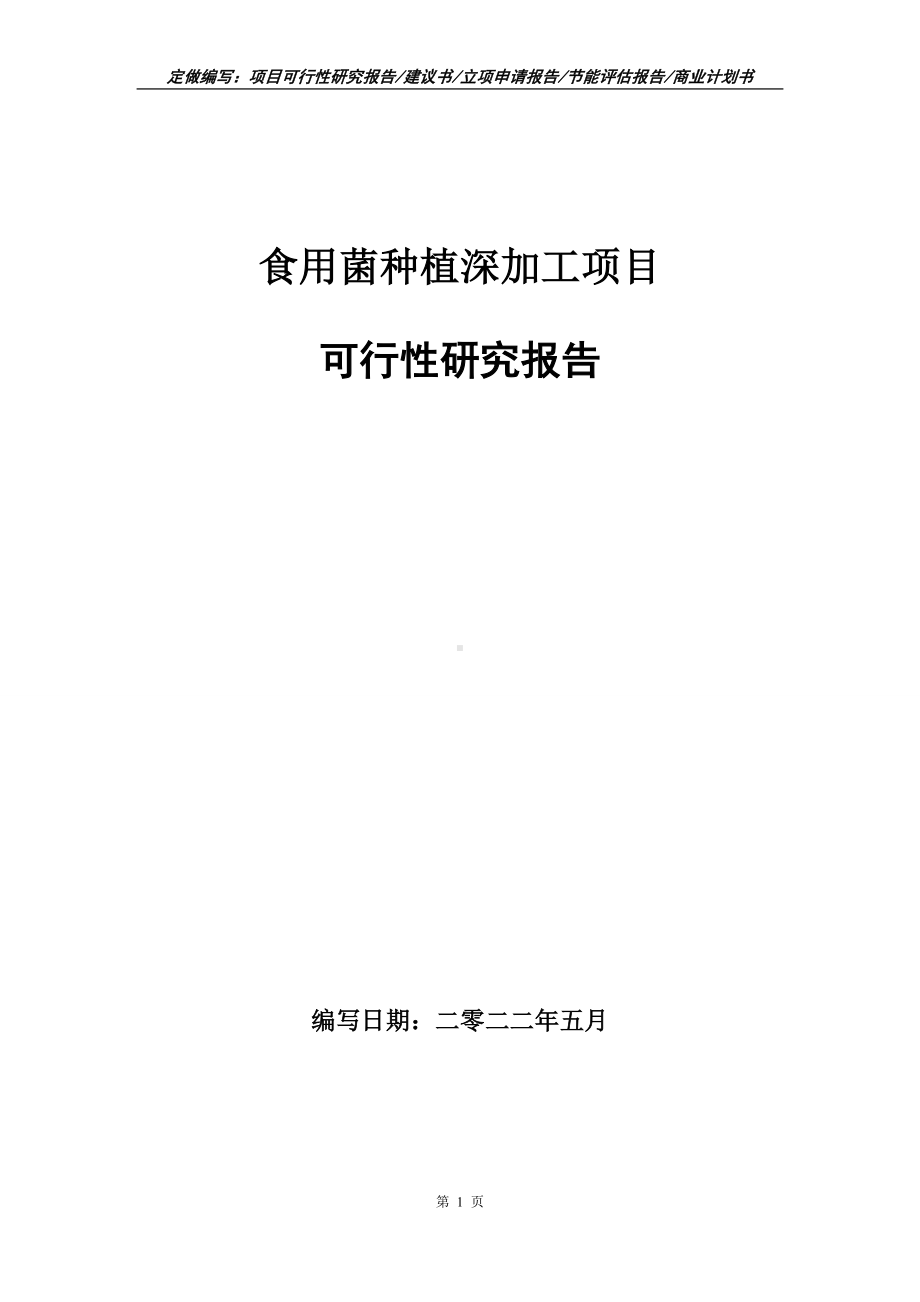 定做编写：项目可行性研究报告/建议书/立项申请报告/节能评估报告/商业计划书

食用菌种植深加工项目

可行性研究报告

编写日期：二零二二年五月

第 1 页